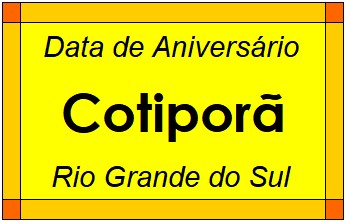 Data de Aniversário

Cotiporã

Rio Grande do Sul